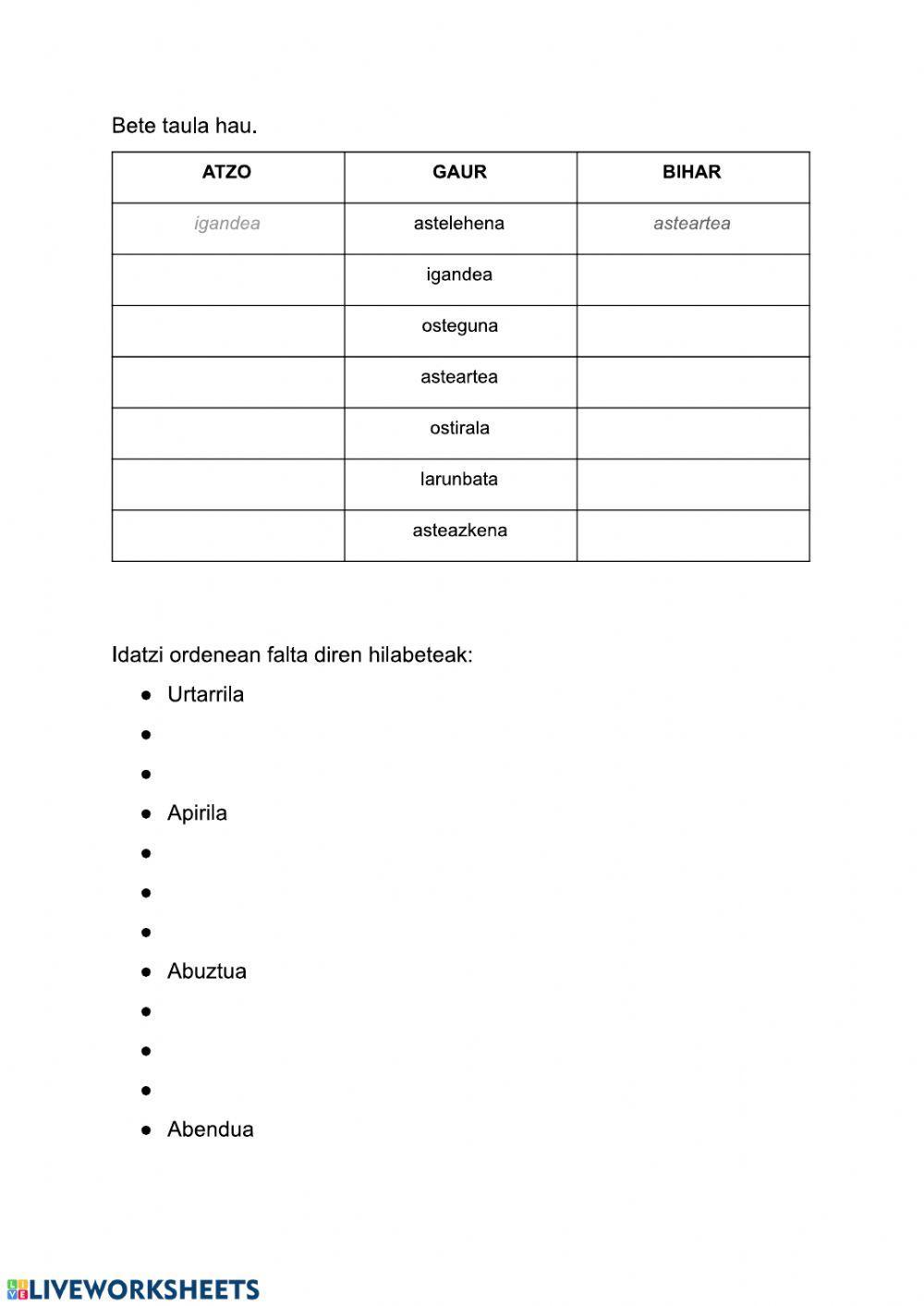 Bete taula hau.

| ATZO | GAUR | BIHAR |
|---|---|---|
| igandea | astelehena | asteartea |
| | igandea | |
| | osteguna | |
| | asteartea | |
| | ostirala | |
| | larunbata | |
| | asteazkena | |

Idatzi ordenean falta diren hilabeteak:

- Urtarrila
- 
- 
- Apirila
- 
- 
- 
- Abuztua
- 
- 
- 
- Abendua

LIVEWORKSHEETS